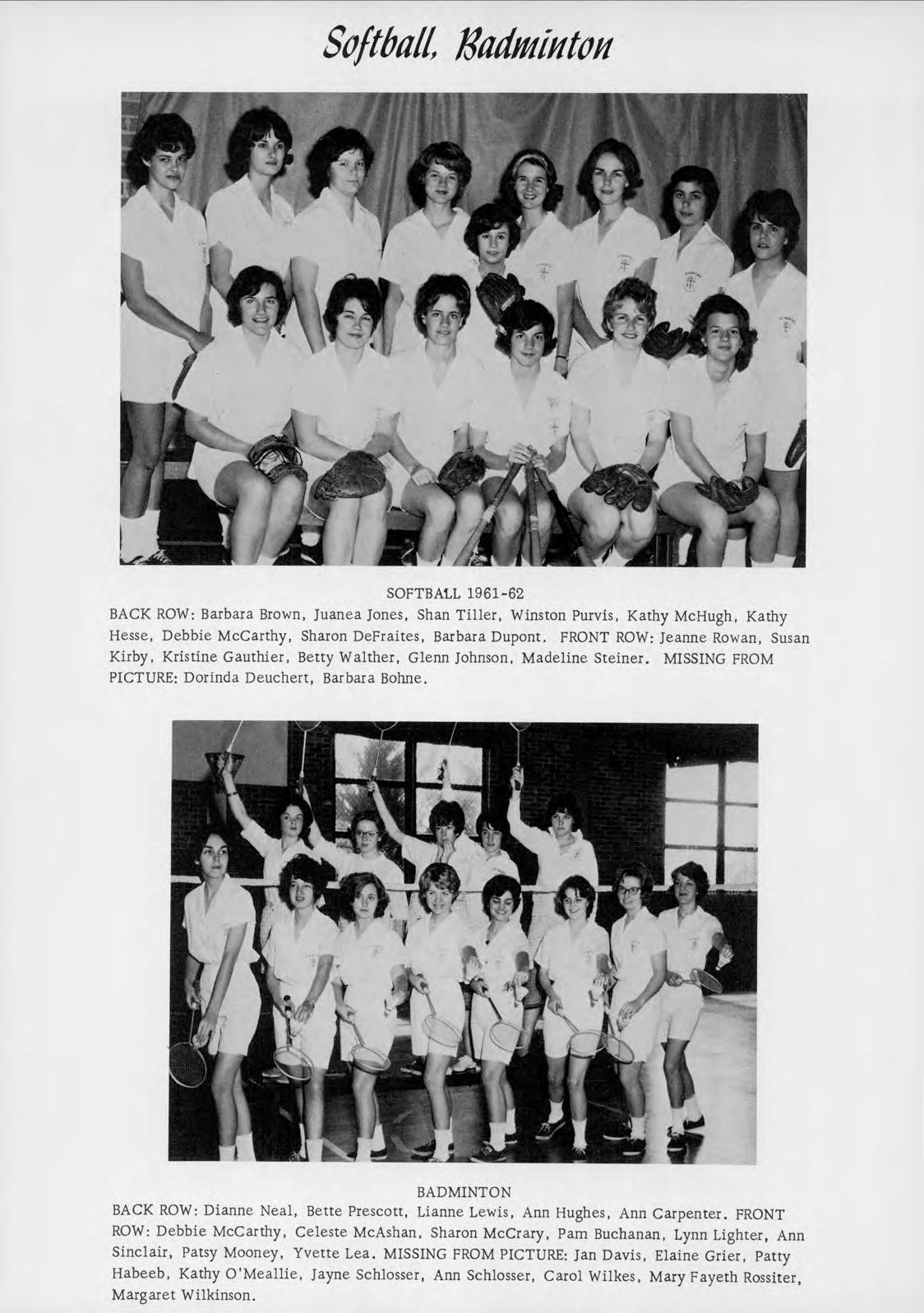 Softball, Badminton

SOFTBALL 1961-62
BACK ROW: Barbara Brown, Juanea Jones, Shan Tiller, Winston Purvis, Kathy McHugh, Kathy Hesse, Debbie McCarthy, Sharon DeFraites, Barbara Dupont. FRONT ROW: Jeanne Rowan, Susan Kirby, Kristine Gauthier, Betty Walther, Glenn Johnson, Madeline Steiner. MISSING FROM PICTURE: Dorinda Deuchert, Barbara Bohne.

BADMINTON
BACK ROW: Dianne Neal, Bette Prescott, Lianne Lewis, Ann Hughes, Ann Carpenter. FRONT ROW: Debbie McCarthy, Celeste McAshan, Sharon McCrary, Pam Buchanan, Lynn Lighter, Ann Sinclair, Patsy Mooney, Yvette Lea. MISSING FROM PICTURE: Jan Davis, Elaine Grier, Patty Habeeb, Kathy O'Meallie, Jayne Schlosser, Ann Schlosser, Carol Wilkes, Mary Fayeth Rossiter, Margaret Wilkinson.